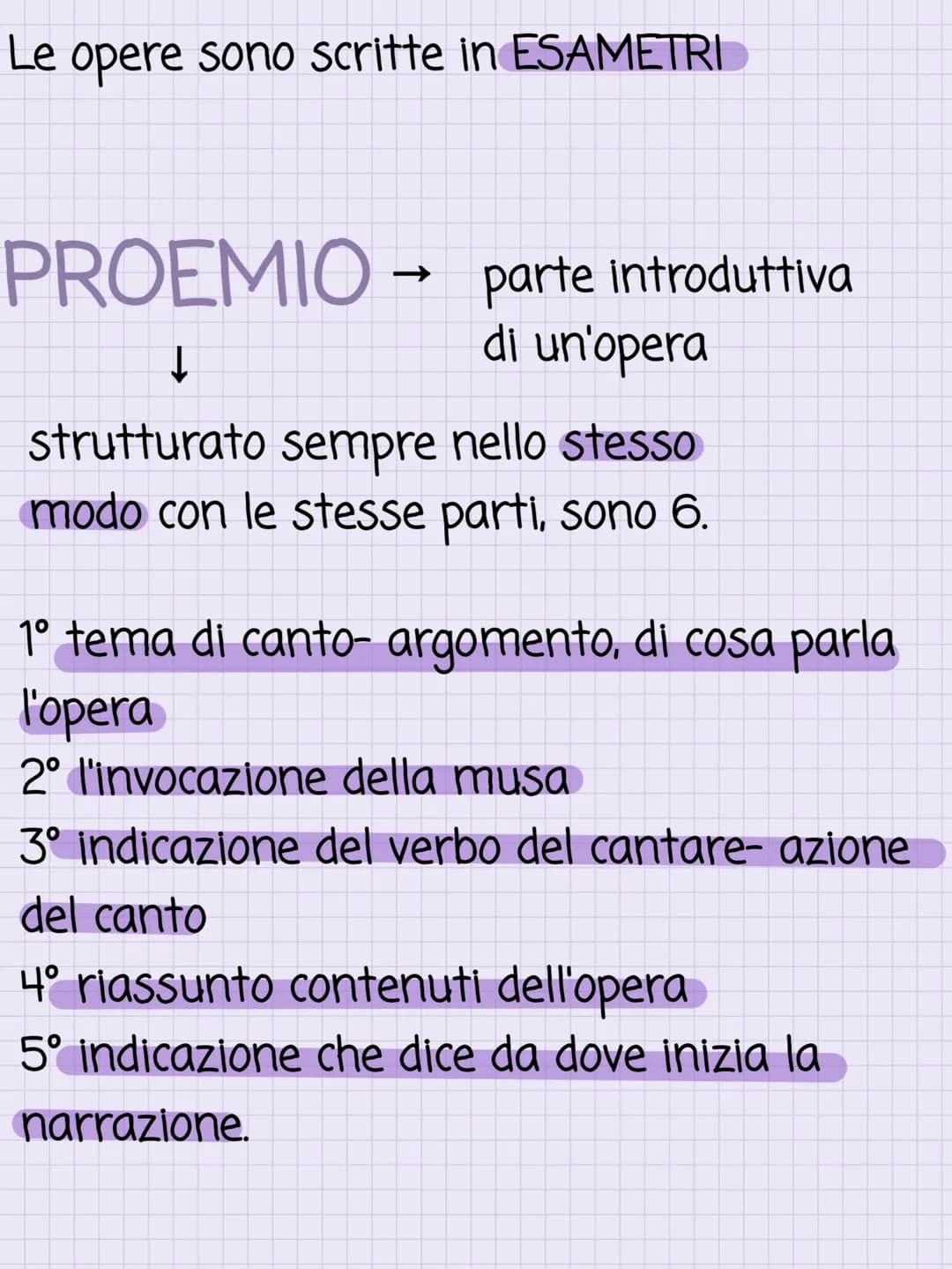 Le opere sono scritte in ESAMETRI

PROEMIO → parte introduttiva di un'opera
↓
strutturato sempre nello stesso modo con le stesse parti, sono 6.

1° tema di canto- argomento, di cosa parla l'opera
2° l'invocazione della musa
3° indicazione del verbo del cantare- azione del canto
4° riassunto contenuti dell'opera
5° indicazione che dice da dove inizia la narrazione.